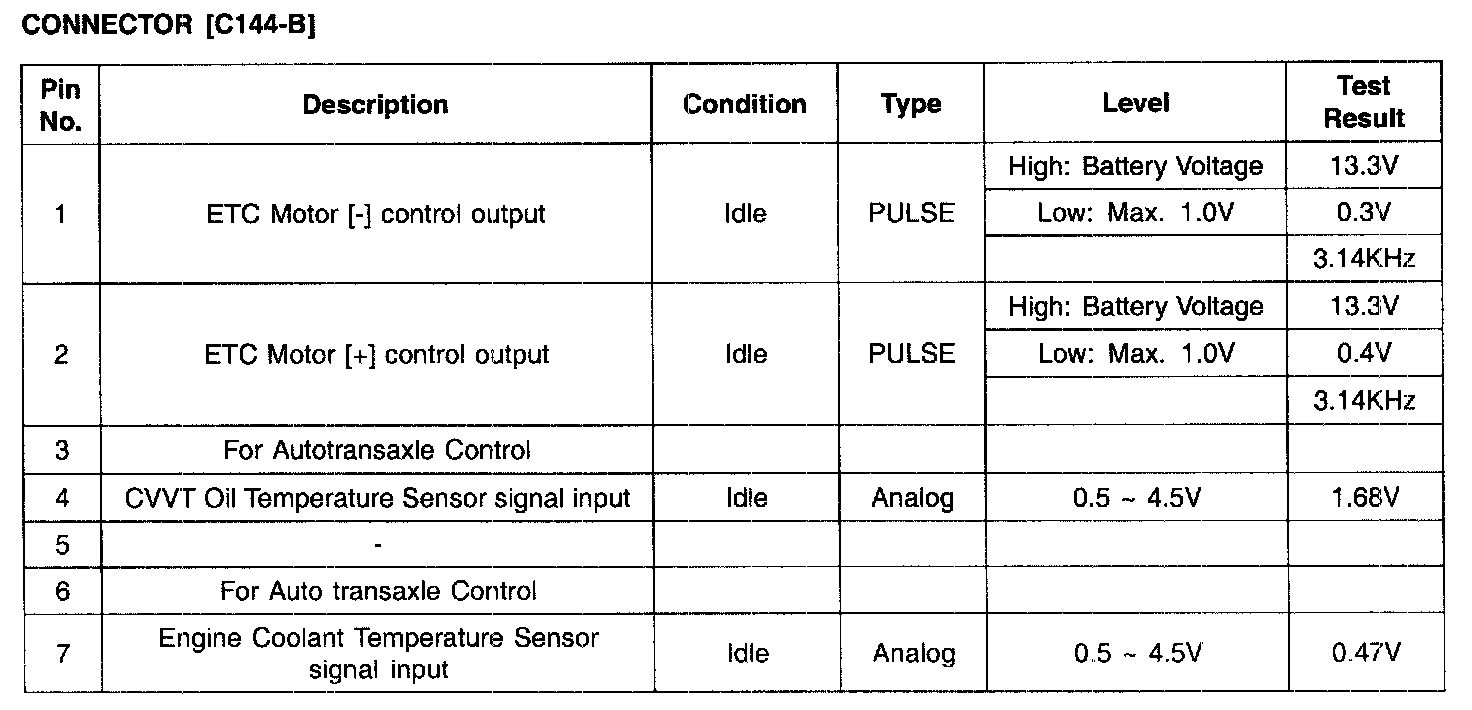 CONNECTOR [C144-B]

| Pin No. | Description | Condition | Type | Level | Test Result |
|---|---|---|---|---|---|
| 1 | ETC Motor [-] control output | Idle | PULSE | High: Battery Voltage | 13.3V |
| | | | | Low: Max. 1.0V | 0.3V |
| | | | | | 3.14KHz |
| 2 | ETC Motor [+] control output | Idle | PULSE | High: Battery Voltage | 13.3V |
| | | | | Low: Max. 1.0V | 0.4V |
| | | | | | 3.14KHz |
| 3 | For Autotransaxle Control | | | | |
| 4 | CVVT Oil Temperature Sensor signal input | Idle | Analog | 0.5 ~ 4.5V | 1.68V |
| 5 | - | | | | |
| 6 | For Auto transaxle Control | | | | |
| 7 | Engine Coolant Temperature Sensor signal input | Idle | Analog | 0.5 ~ 4.5V | 0.47V |